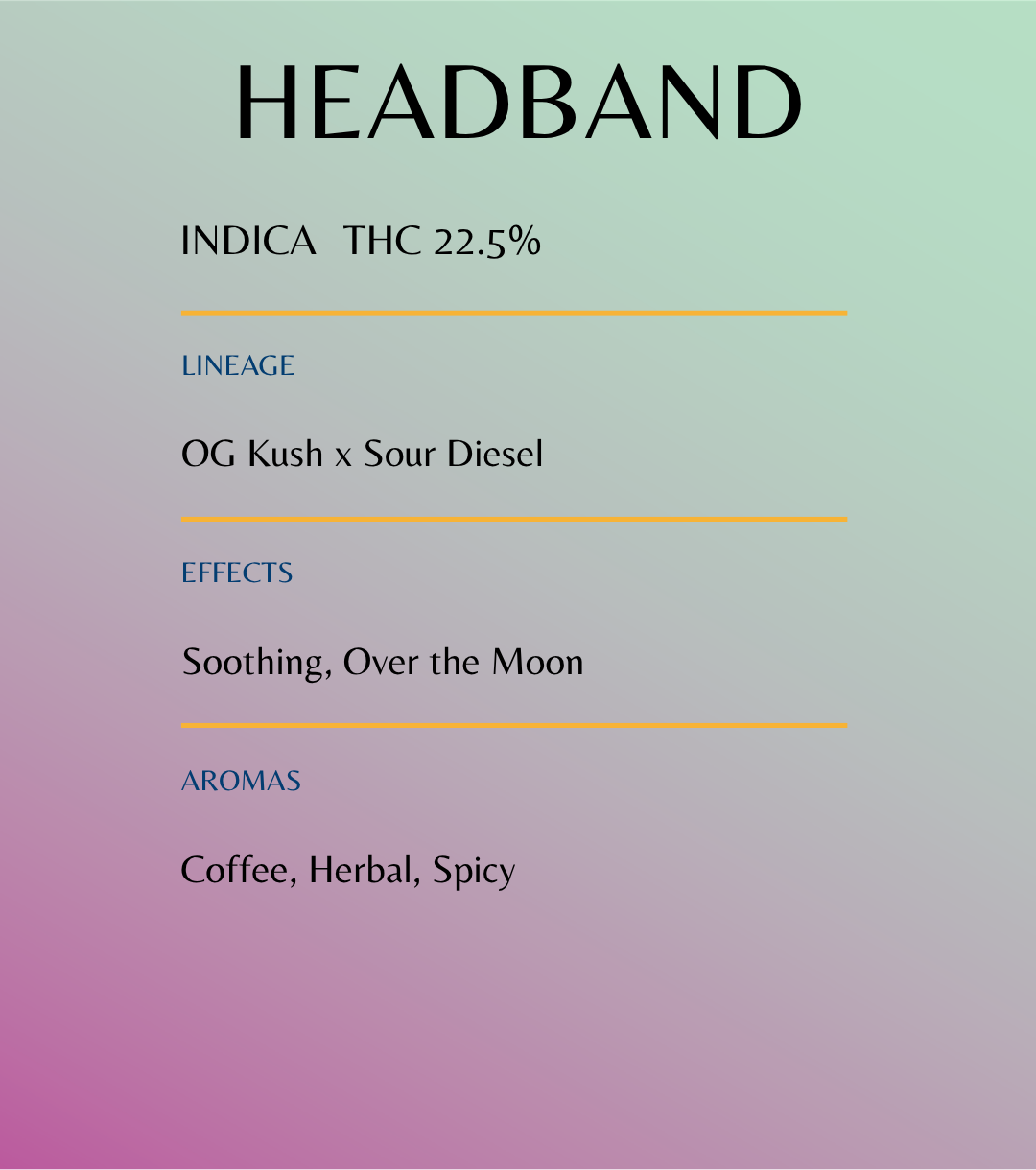 HEADBAND

INDICA THC 22.5%

LINEAGE

OG Kush x Sour Diesel

EFFECTS

Soothing, Over the Moon

AROMAS

Coffee, Herbal, Spicy